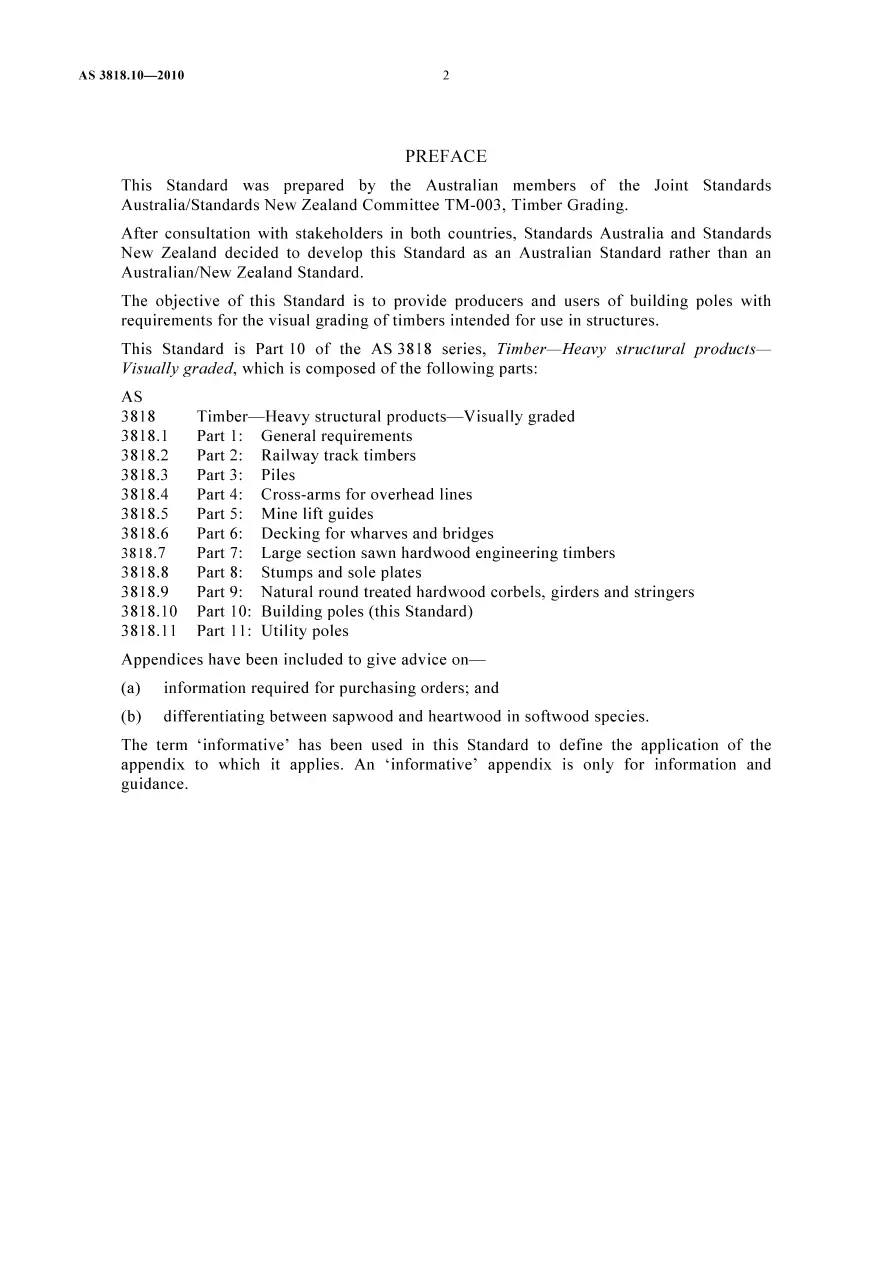 AS 3818.10—2010 2

PREFACE

This Standard was prepared by the Australian members of the Joint Standards Australia/Standards New Zealand Committee TM-003, Timber Grading.

After consultation with stakeholders in both countries, Standards Australia and Standards New Zealand decided to develop this Standard as an Australian Standard rather than an Australian/New Zealand Standard.

The objective of this Standard is to provide producers and users of building poles with requirements for the visual grading of timbers intended for use in structures.

This Standard is Part 10 of the AS 3818 series, Timber—Heavy structural products—Visually graded, which is composed of the following parts:

AS
3818 Timber—Heavy structural products—Visually graded
3818.1 Part 1: General requirements
3818.2 Part 2: Railway track timbers
3818.3 Part 3: Piles
3818.4 Part 4: Cross-arms for overhead lines
3818.5 Part 5: Mine lift guides
3818.6 Part 6: Decking for wharves and bridges
3818.7 Part 7: Large section sawn hardwood engineering timbers
3818.8 Part 8: Stumps and sole plates
3818.9 Part 9: Natural round treated hardwood corbels, girders and stringers
3818.10 Part 10: Building poles (this Standard)
3818.11 Part 11: Utility poles

Appendices have been included to give advice on—

(a) information required for purchasing orders; and

(b) differentiating between sapwood and heartwood in softwood species.

The term 'informative' has been used in this Standard to define the application of the appendix to which it applies. An 'informative' appendix is only for information and guidance.